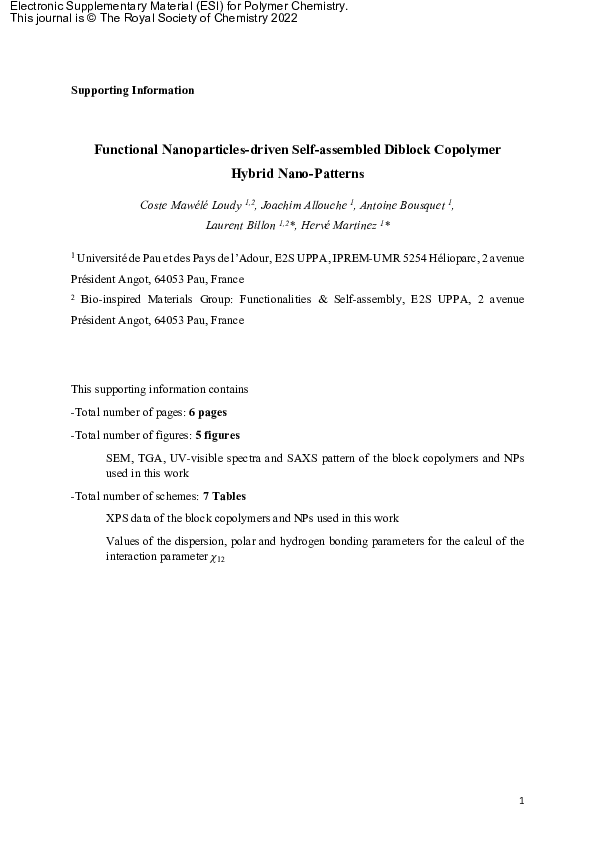 Electronic Supplementary Material (ESI) for Polymer Chemistry.
This journal is © The Royal Society of Chemistry 2022

Supporting Information

Functional Nanoparticles-driven Self-assembled Diblock Copolymer Hybrid Nano-Patterns

Coste Mawélé Loudy $^{1,2}$, Joachim Allouche $^{1}$, Antoine Bousquet $^{1}$, Laurent Billon $^{1,2}$*, Hervé Martinez $^{1}$*

$^{1}$ Université de Pau et des Pays de l'Adour, E2S UPPA, IPREM-UMR 5254 Hélioparc, 2 avenue Président Angot, 64053 Pau, France

$^{2}$ Bio-inspired Materials Group: Functionalities & Self-assembly, E2S UPPA, 2 avenue Président Angot, 64053 Pau, France

This supporting information contains

-Total number of pages: 6 pages

-Total number of figures: 5 figures

SEM, TGA, UV-visible spectra and SAXS pattern of the block copolymers and NPs used in this work

-Total number of schemes: 7 Tables

XPS data of the block copolymers and NPs used in this work

Values of the dispersion, polar and hydrogen bonding parameters for the calcul of the interaction parameter $\chi_{12}$

1